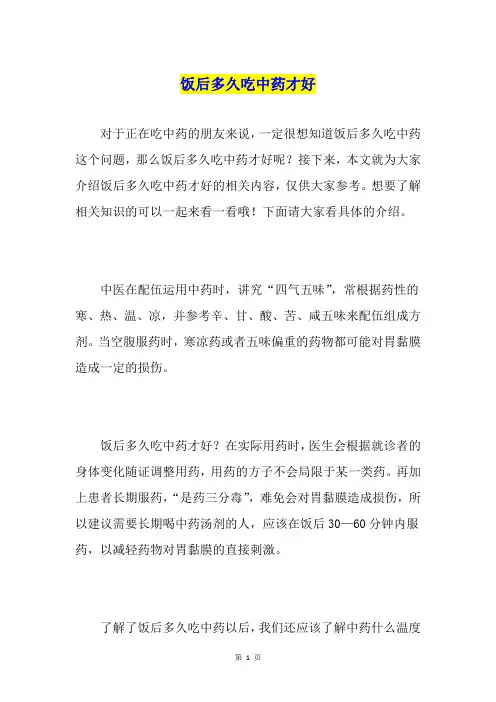 饭后多久吃中药才好

对于正在吃中药的朋友来说，一定很想知道饭后多久吃中药这个问题，那么饭后多久吃中药才好呢？接下来，本文就为大家介绍饭后多久吃中药才好的相关内容，仅供大家参考。想要了解相关知识的可以一起来看一看哦！下面请大家看具体的介绍。

中医在配伍运用中药时，讲究“四气五味”，常根据药性的寒、热、温、凉，并参考辛、甘、酸、苦、咸五味来配伍组成方剂。当空腹服药时，寒凉药或者五味偏重的药物都可能对胃黏膜造成一定的损伤。

饭后多久吃中药才好？在实际用药时，医生会根据就诊者的身体变化随证调整用药，用药的方子不会局限于某一类药。再加上患者长期服药，“是药三分毒”，难免会对胃黏膜造成损伤，所以建议需要长期喝中药汤剂的人，应该在饭后 30—60 分钟内服药，以减轻药物对胃黏膜的直接刺激。

了解了饭后多久吃中药以后，我们还应该了解中药什么温度

第 1 页